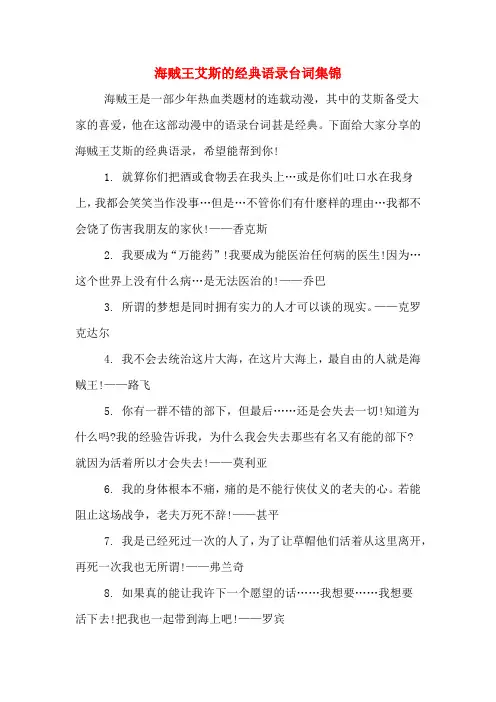 海贼王艾斯的经典语录台词集锦

海贼王是一部少年热血类题材的连载动漫，其中的艾斯备受大家的喜爱，他在这部动漫中的语录台词甚是经典。下面给大家分享的海贼王艾斯的经典语录，希望能帮到你!

1. 就算你们把酒或食物丢在我头上…或是你们吐口水在我身上，我都会笑笑当作没事…但是…不管你们有什麽样的理由…我都不会饶了伤害我朋友的家伙!——香克斯

2. 我要成为“万能药”!我要成为能医治任何病的医生!因为…这个世界上没有什么病…是无法医治的!——乔巴

3. 所谓的梦想是同时拥有实力的人才可以谈的现实。——克罗克达尔

4. 我不会去统治这片大海，在这片大海上，最自由的人就是海贼王!——路飞

5. 你有一群不错的部下，但最后……还是会失去一切!知道为什么吗?我的经验告诉我，为什么我会失去那些有名又有能的部下?就因为活着所以才会失去!——莫利亚

6. 我的身体根本不痛，痛的是不能行侠仗义的老夫的心。若能阻止这场战争，老夫万死不辞!——甚平

7. 我是已经死过一次的人了，为了让草帽他们活着从这里离开，再死一次我也无所谓!——弗兰奇

8. 如果真的能让我许下一个愿望的话……我想要……我想要活下去!把我也一起带到海上吧!——罗宾